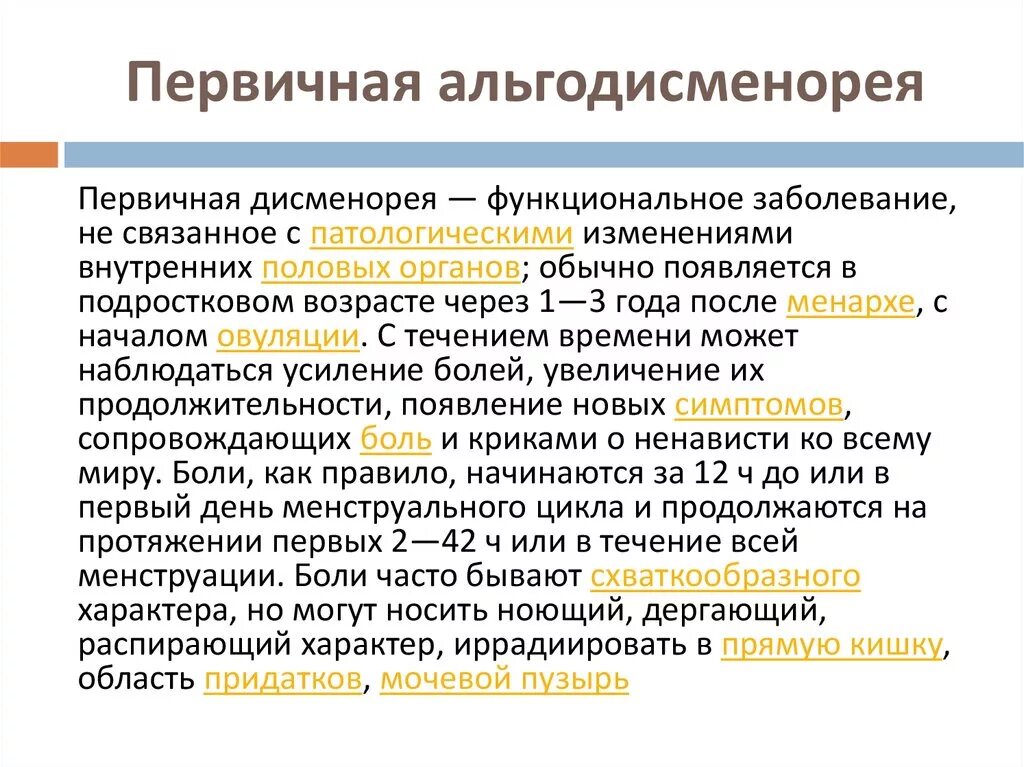 Первичная альгодисменорея

Первичная дисменорея — функциональное заболевание, не связанное с патологическими изменениями внутренних половых органов; обычно появляется в подростковом возрасте через 1—3 года после менархе, с началом овуляции. С течением времени может наблюдаться усиление болей, увеличение их продолжительности, появление новых симптомов, сопровождающих боль и криками о ненависти ко всему миру. Боли, как правило, начинаются за 12 ч до или в первый день менструального цикла и продолжаются на протяжении первых 2—42 ч или в течение всей менструации. Боли часто бывают схваткообразного характера, но могут носить ноющий, дергающий, распирающий характер, иррадиировать в прямую кишку, область придатков, мочевой пузырь